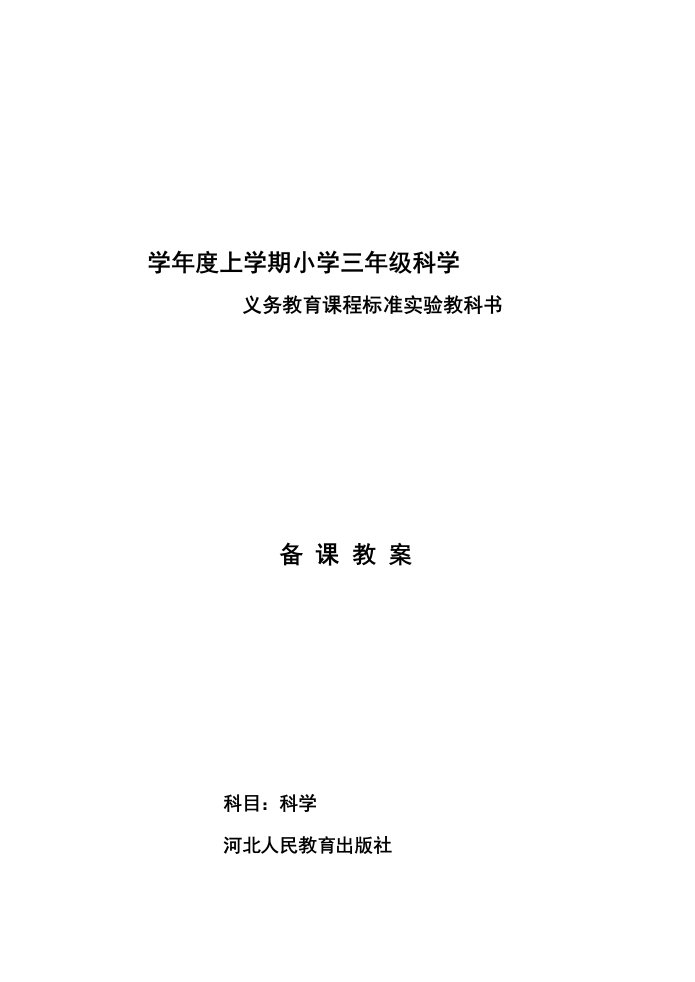 学年度上学期小学三年级科学

义务教育课程标准实验教科书

备 课 教 案

科目：科学

河北人民教育出版社